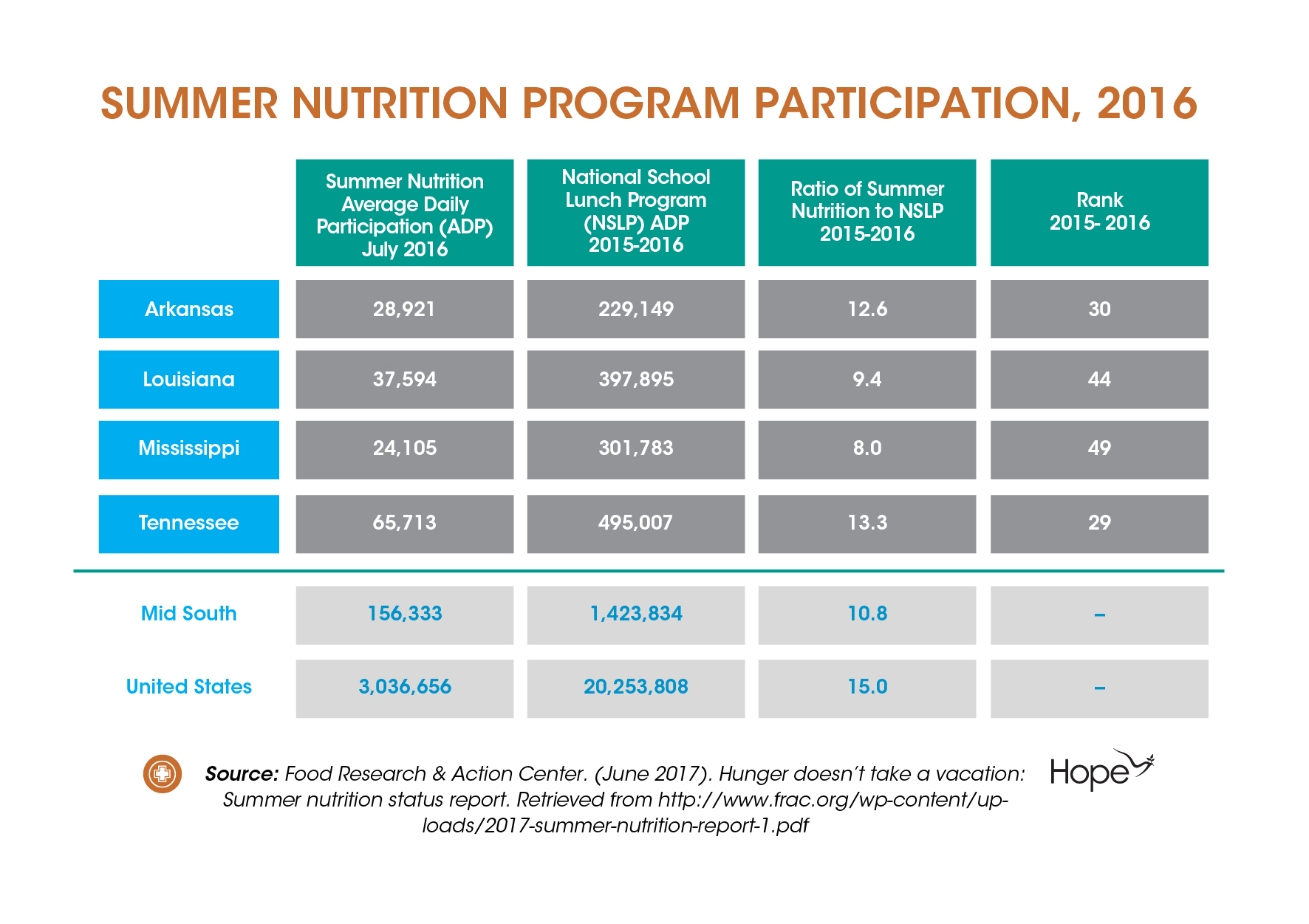 SUMMER NUTRITION PROGRAM PARTICIPATION, 2016

| | Summer Nutrition Average Daily Participation (ADP) July 2016 | National School Lunch Program (NSLP) ADP 2015-2016 | Ratio of Summer Nutrition to NSLP 2015-2016 | Rank 2015- 2016 |
|---|---|---|---|---|
| Arkansas | 28,921 | 229,149 | 12.6 | 30 |
| Louisiana | 37,594 | 397,895 | 9.4 | 44 |
| Mississippi | 24,105 | 301,783 | 8.0 | 49 |
| Tennessee | 65,713 | 495,007 | 13.3 | 29 |
| Mid South | 156,333 | 1,423,834 | 10.8 | – |
| United States | 3,036,656 | 20,253,808 | 15.0 | – |

Source: Food Research & Action Center. (June 2017). Hunger doesn't take a vacation: Summer nutrition status report. Retrieved from http://www.frac.org/wp-content/uploads/2017-summer-nutrition-report-1.pdf

Hope